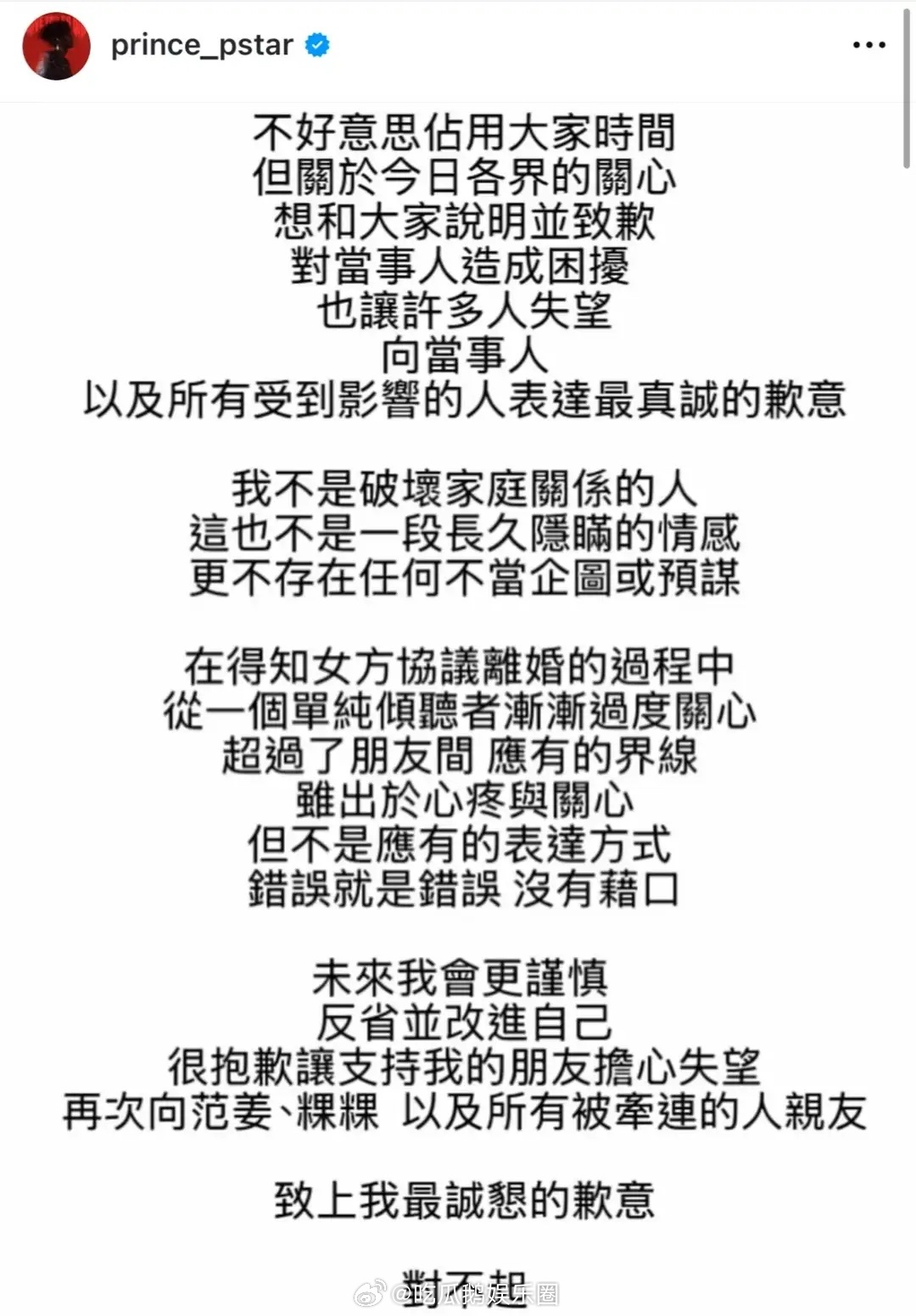 prince_pstar

不好意思佔用大家時間
但關於今日各界的關心
想和大家說明並致歉
對當事人造成困擾
也讓許多人失望
向當事人
以及所有受到影響的人表達最真誠的歉意

我不是破壞家庭關係的人
這也不是一段長久隱瞞的情感
更不存在任何不當企圖或預謀

在得知女方協議離婚的過程中
從一個單純傾聽者漸漸過度關心
超過了朋友間 應有的界線
雖出於心疼與關心
但不是應有的表達方式
錯誤就是錯誤 沒有藉口

未來我會更謹慎
反省並改進自己
很抱歉讓支持我的朋友擔心失望
再次向范姜、粿粿 以及所有被牽連的人親友

致上我最誠懇的歉意

對不起

@吃瓜鹅娱乐圈